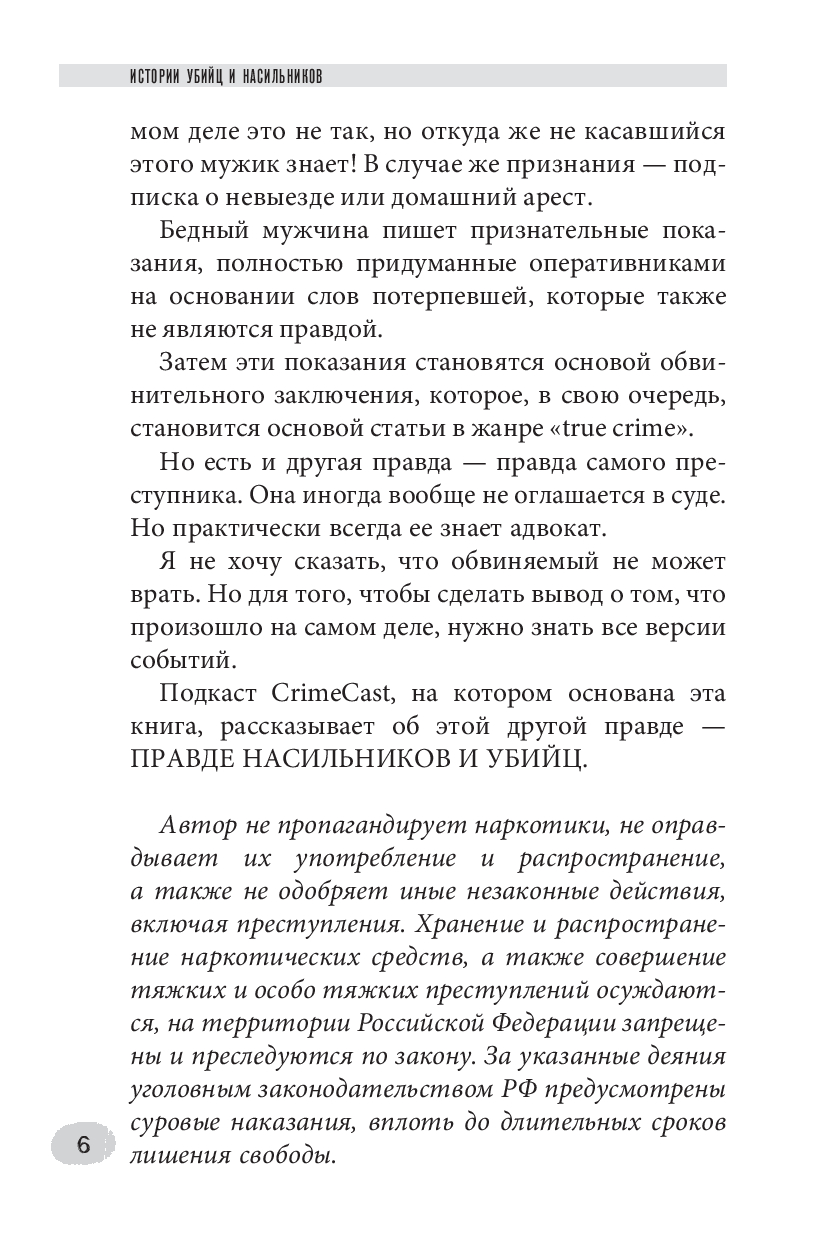 ИСТОРИИ УБИЙЦ И НАСИЛЬНИКОВ

мом деле это не так, но откуда же не касавшийся этого мужик знает! В случае же признания — подписка о невыезде или домашний арест.

Бедный мужчина пишет признательные показания, полностью придуманные оперативниками на основании слов потерпевшей, которые также не являются правдой.

Затем эти показания становятся основой обвинительного заключения, которое, в свою очередь, становится основой статьи в жанре «true crime».

Но есть и другая правда — правда самого преступника. Она иногда вообще не оглашается в суде. Но практически всегда ее знает адвокат.

Я не хочу сказать, что обвиняемый не может врать. Но для того, чтобы сделать вывод о том, что произошло на самом деле, нужно знать все версии событий.

Подкаст CrimeCast, на котором основана эта книга, рассказывает об этой другой правде — ПРАВДЕ НАСИЛЬНИКОВ И УБИЙЦ.

Автор не пропагандирует наркотики, не оправдывает их употребление и распространение, а также не одобряет иные незаконные действия, включая преступления. Хранение и распространение наркотических средств, а также совершение тяжких и особо тяжких преступлений осуждаются, на территории Российской Федерации запрещены и преследуются по закону. За указанные деяния уголовным законодательством РФ предусмотрены суровые наказания, вплоть до длительных сроков лишения свободы.

6